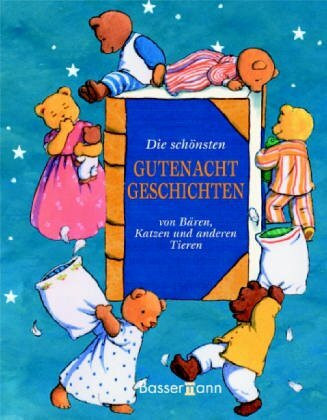 Die schönsten
GUTENACHT
GESCHICHTEN
von Bären, Katzen und anderen Tieren

Bassermann